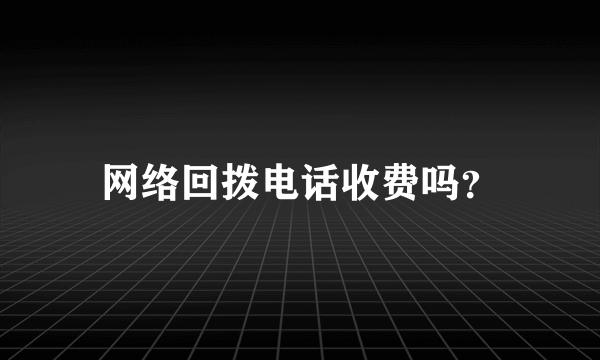 网络回拨电话收费吗?